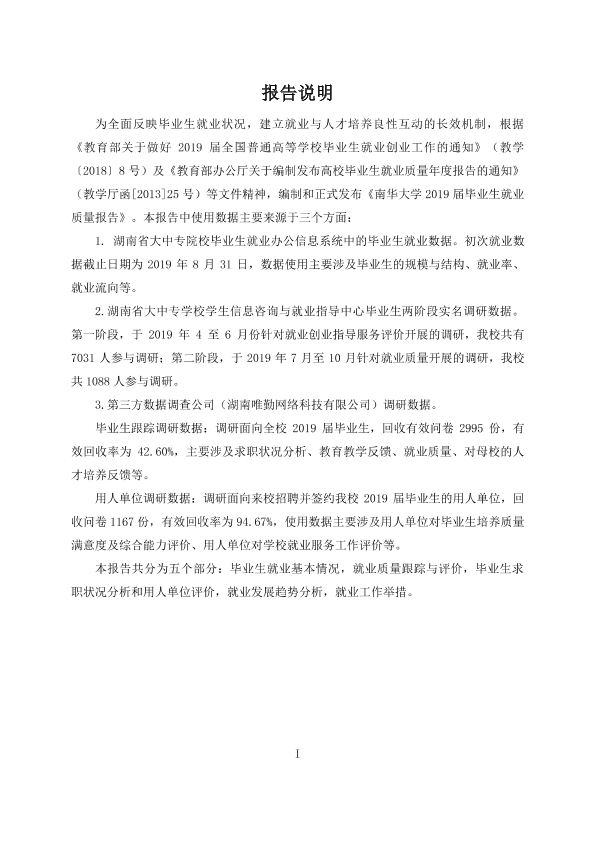 报告说明

为全面反映毕业生就业状况，建立就业与人才培养良性互动的长效机制，根据《教育部关于做好2019届全国普通高等学校毕业生就业创业工作的通知》（教学〔2018〕8号）及《教育部办公厅关于编制发布高校毕业生就业质量年度报告的通知》（教学厅函[2013]25号）等文件精神，编制和正式发布《南华大学2019届毕业生就业质量报告》。本报告中使用数据主要来源于三个方面：

1.湖南省大中专院校毕业生就业办公信息系统中的毕业生就业数据。初次就业数据截止日期为2019年8月31日，数据使用主要涉及毕业生的规模与结构、就业率、就业流向等。

2.湖南省大中专学校学生信息咨询与就业指导中心毕业生两阶段实名调研数据。第一阶段，于2019年4至6月份针对就业创业指导服务评价开展的调研，我校共有7031人参与调研；第二阶段，于2019年7月至10月针对就业质量开展的调研，我校共1088人参与调研。

3.第三方数据调查公司（湖南唯勤网络科技有限公司）调研数据。

毕业生跟踪调研数据：调研面向全校2019届毕业生，回收有效问卷2995份，有效回收率为42.60%，主要涉及求职状况分析、教育教学反馈、就业质量、对母校的人才培养反馈等。

用人单位调研数据：调研面向来校招聘并签约我校2019届毕业生的用人单位，回收问卷1167份，有效回收率为94.67%，使用数据主要涉及用人单位对毕业生培养质量满意度及综合能力评价、用人单位对学校就业服务工作评价等。

本报告共分为五个部分：毕业生就业基本情况，就业质量跟踪与评价，毕业生求职状况分析和用人单位评价，就业发展趋势分析，就业工作举措。

I